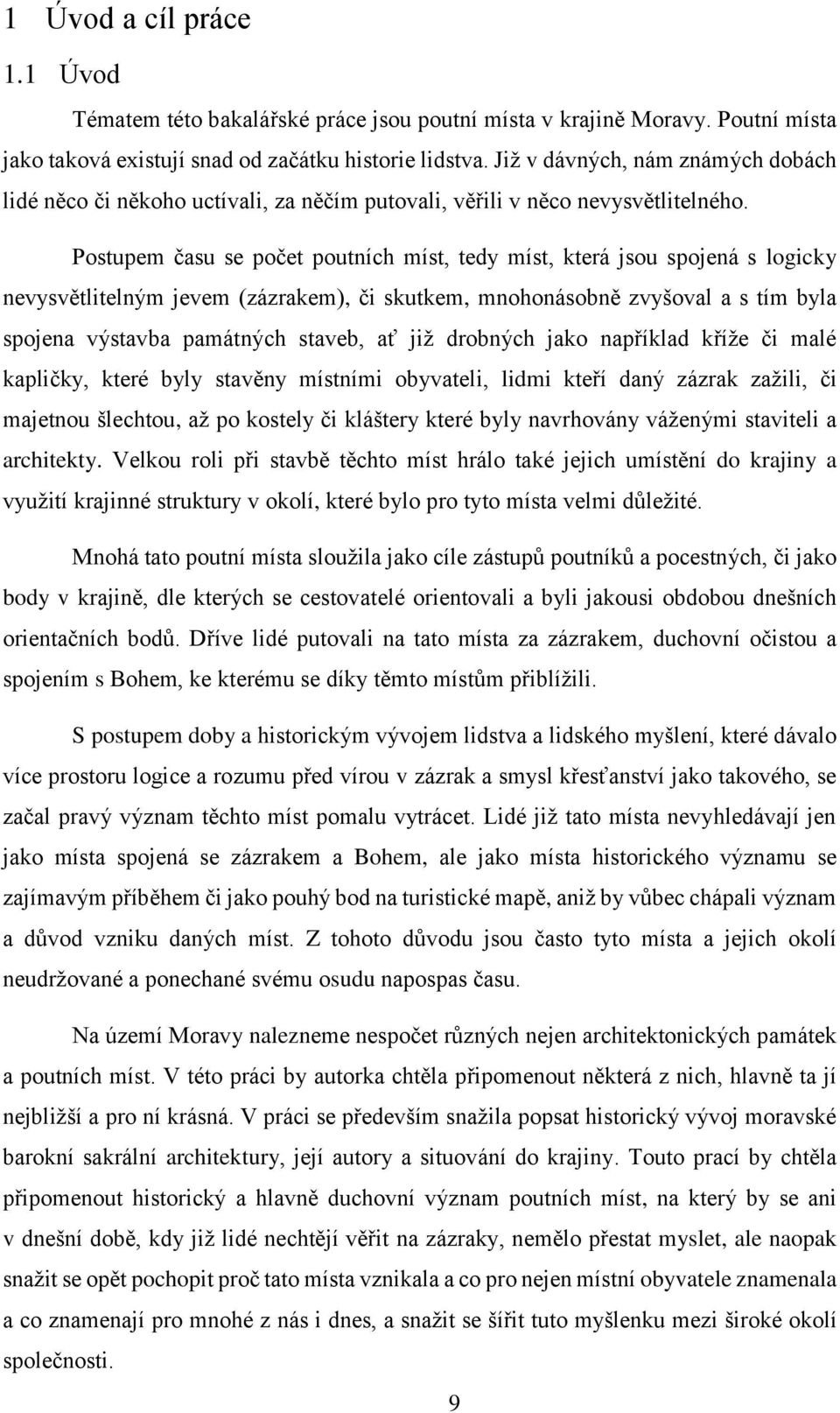 1 Úvod a cíl práce

1.1 Úvod

Tématem této bakalářské práce jsou poutní místa v krajině Moravy. Poutní místa jako taková existují snad od začátku historie lidstva. Již v dávných, nám známých dobách lidé něco či někoho uctívali, za něčím putovali, věřili v něco nevysvětlitelného.

Postupem času se počet poutních míst, tedy míst, která jsou spojená s logicky nevysvětlitelným jevem (zázrakem), či skutkem, mnohonásobně zvyšoval a s tím byla spojena výstavba památných staveb, ať již drobných jako například kříže či malé kapličky, které byly stavěny místními obyvateli, lidmi kteří daný zázrak zažili, či majetnou šlechtou, až po kostely či kláštery které byly navrhovány váženými staviteli a architekty. Velkou roli při stavbě těchto míst hrálo také jejich umístění do krajiny a využití krajinné struktury v okolí, které bylo pro tyto místa velmi důležité.

Mnohá tato poutní místa sloužila jako cíle zástupů poutníků a pocestných, či jako body v krajině, dle kterých se cestovatelé orientovali a byli jakousi obdobou dnešních orientačních bodů. Dříve lidé putovali na tato místa za zázrakem, duchovní očistou a spojením s Bohem, ke kterému se díky těmto místům přiblížili.

S postupem doby a historickým vývojem lidstva a lidského myšlení, které dávalo více prostoru logice a rozumu před vírou v zázrak a smysl křesťanství jako takového, se začal pravý význam těchto míst pomalu vytrácet. Lidé již tato místa nevyhledávají jen jako místa spojená se zázrakem a Bohem, ale jako místa historického významu se zajímavým příběhem či jako pouhý bod na turistické mapě, aniž by vůbec chápali význam a důvod vzniku daných míst. Z tohoto důvodu jsou často tyto místa a jejich okolí neudržované a ponechané svému osudu napospas času.

Na území Moravy nalezneme nespočet různých nejen architektonických památek a poutních míst. V této práci by autorka chtěla připomenout některá z nich, hlavně ta jí nejbližší a pro ní krásná. V práci se především snažila popsat historický vývoj moravské barokní sakrální architektury, její autory a situování do krajiny. Touto prací by chtěla připomenout historický a hlavně duchovní význam poutních míst, na který by se ani v dnešní době, kdy již lidé nechtějí věřit na zázraky, nemělo přestat myslet, ale naopak snažit se opět pochopit proč tato místa vznikala a co pro nejen místní obyvatele znamenala a co znamenají pro mnohé z nás i dnes, a snažit se šířit tuto myšlenku mezi široké okolí společnosti.

9